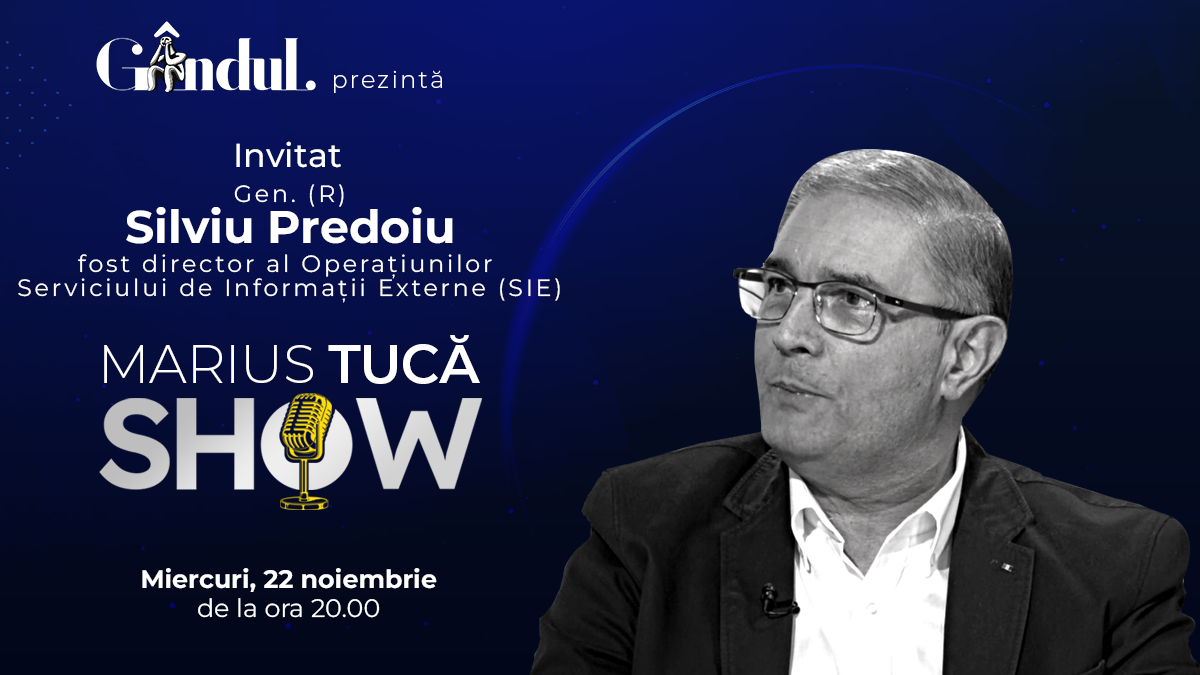 Gândul. prezintă

Invitat
Gen. (R)
Silviu Predoiu
fost director al Operațiunilor Serviciului de Informații Externe (SIE)

MARIUS TUCĂ
SHOW

Miercuri, 22 noiembrie
de la ora 20.00